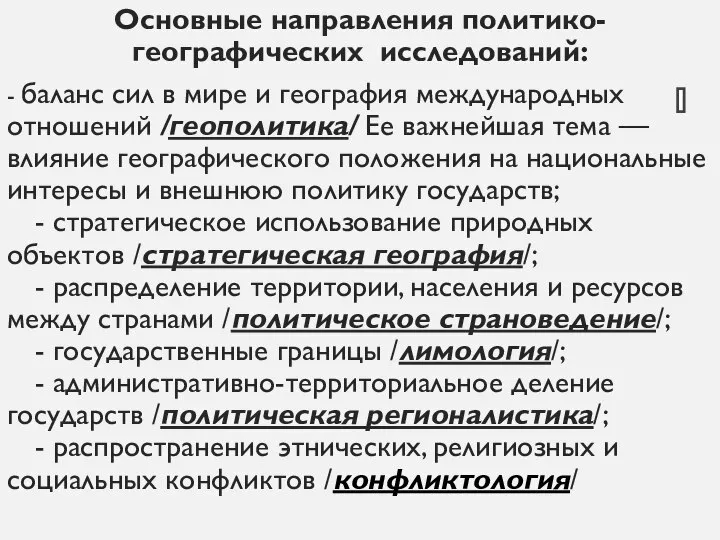 Основные направления политико-географических исследований:

- баланс сил в мире и география международных отношений /геополитика/ Ее важнейшая тема — влияние географического положения на национальные интересы и внешнюю политику государств;

- стратегическое использование природных объектов /стратегическая география/;

- распределение территории, населения и ресурсов между странами /политическое страноведение/;

- государственные границы /лимология/;

- административно-территориальное деление государств /политическая регионалистика/;

- распространение этнических, религиозных и социальных конфликтов /конфликтология/